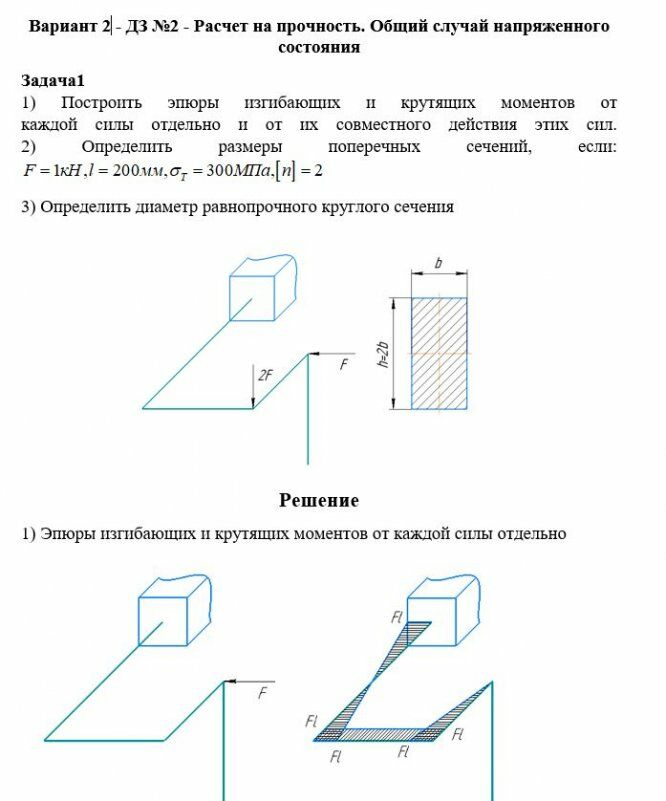 Вариант 2 - ДЗ №2 - Расчет на прочность. Общий случай напряженного состояния

Задача1
1) Построить эпюры изгибающих и крутящих моментов от каждой силы отдельно и от их совместного действия этих сил.
2) Определить размеры поперечных сечений, если: $F = 1кН, l = 200мм, \sigma_T = 300МПа, [n] = 2$

3) Определить диаметр равнопрочного круглого сечения

2F
F
b
h=2b

Решение

1) Эпюры изгибающих и крутящих моментов от каждой силы отдельно

F
Fl
Fl
Fl
Fl
Fl